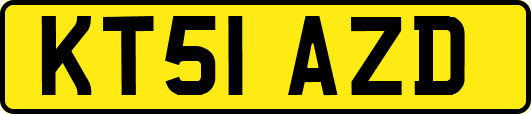 KT51 AZD